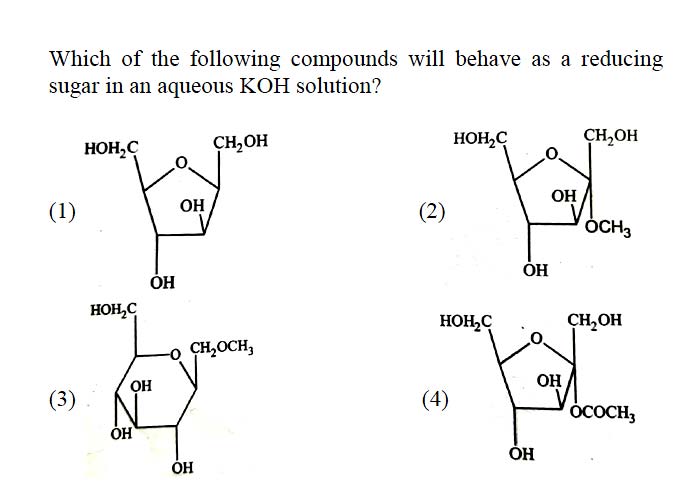 Which of the following compounds will behave as a reducing sugar in an aqueous KOH solution?

(1)
$HOH_2C$
O
$CH_2OH$
OH
OH

(2)
$HOH_2C$
O
$CH_2OH$
OH
$OCH_3$
OH

(3)
$HOH_2C$
O
$CH_2OCH_3$
OH
OH
OH

(4)
$HOH_2C$
O
$CH_2OH$
OH
$OCOCH_3$
OH